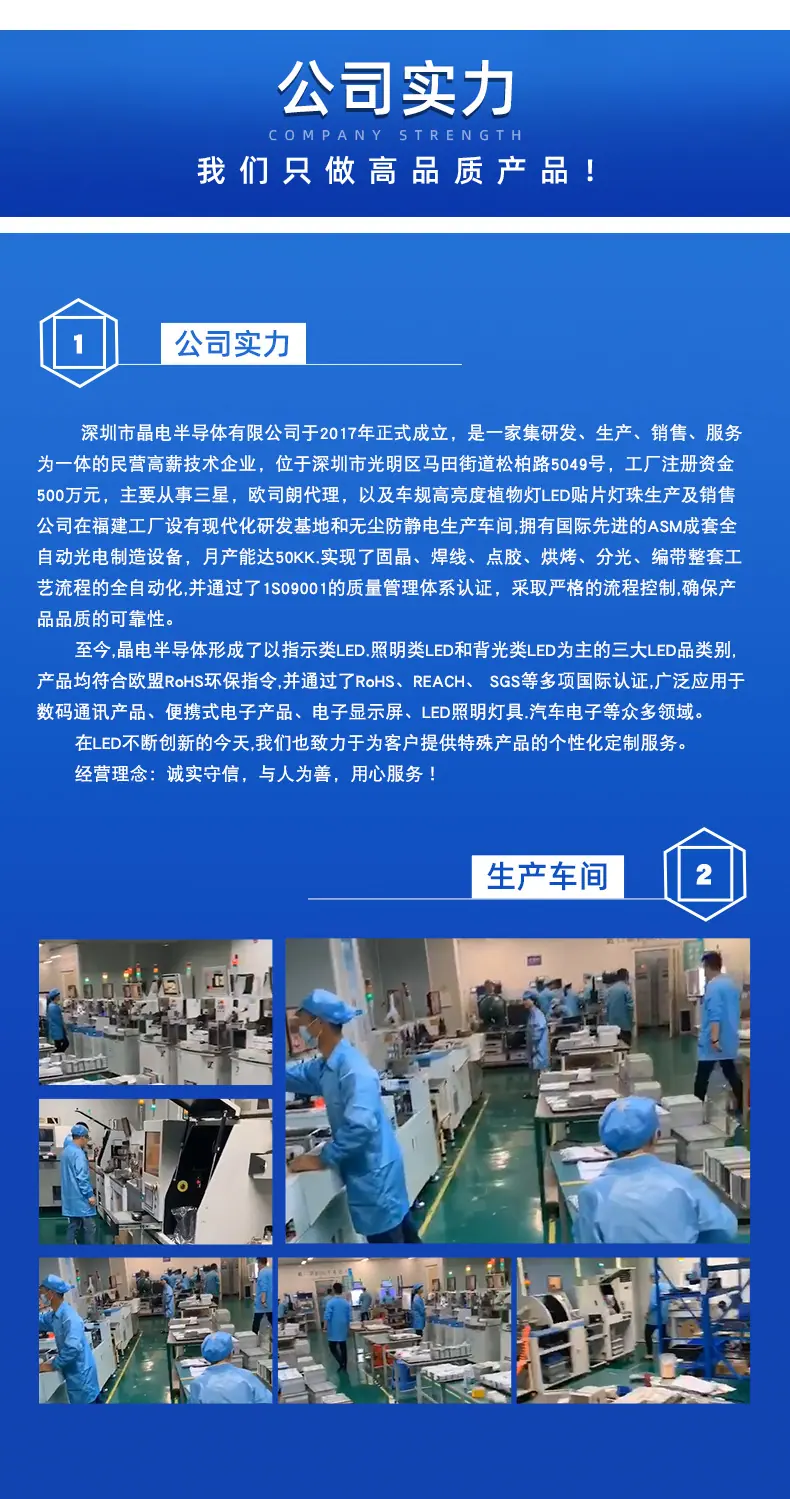 公司实力
COMPANY STRENGTH
我们只做高品质产品！

1
公司实力

深圳市晶电半导体有限公司于2017年正式成立，是一家集研发、生产、销售、服务为一体的民营高薪技术企业，位于深圳市光明区马田街道松柏路5049号，工厂注册资金500万元，主要从事三星，欧司朗代理，以及车规高亮度植物灯LED贴片灯珠生产及销售公司在福建工厂设有现代化研发基地和无尘防静电生产车间,拥有国际先进的ASM成套全自动光电制造设备，月产能达50KK.实现了固晶、焊线、点胶、烘烤、分光、编带整套工艺流程的全自动化,并通过了1S09001的质量管理体系认证，采取严格的流程控制,确保产品品质的可靠性。

至今,晶电半导体形成了以指示类LED.照明类LED和背光类LED为主的三大LED品类别,产品均符合欧盟RoHS环保指令,并通过了RoHS、REACH、 SGS等多项国际认证,广泛应用于数码通讯产品、便携式电子产品、电子显示屏、LED照明灯具.汽车电子等众多领域。

在LED不断创新的今天,我们也致力于为客户提供特殊产品的个性化定制服务。

经营理念：诚实守信，与人为善，用心服务！

生产车间
2